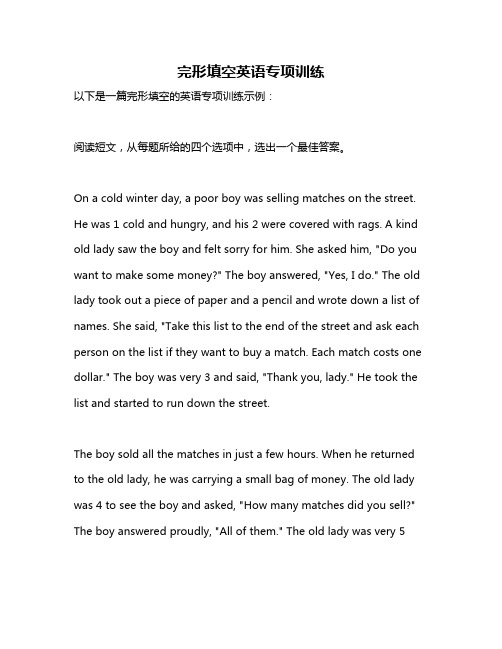 完形填空英语专项训练

以下是一篇完形填空的英语专项训练示例：

阅读短文，从每题所给的四个选项中，选出一个最佳答案。

On a cold winter day, a poor boy was selling matches on the street. He was 1 cold and hungry, and his 2 were covered with rags. A kind old lady saw the boy and felt sorry for him. She asked him, "Do you want to make some money?" The boy answered, "Yes, I do." The old lady took out a piece of paper and a pencil and wrote down a list of names. She said, "Take this list to the end of the street and ask each person on the list if they want to buy a match. Each match costs one dollar." The boy was very 3 and said, "Thank you, lady." He took the list and started to run down the street.

The boy sold all the matches in just a few hours. When he returned to the old lady, he was carrying a small bag of money. The old lady was 4 to see the boy and asked, "How many matches did you sell?" The boy answered proudly, "All of them." The old lady was very 5